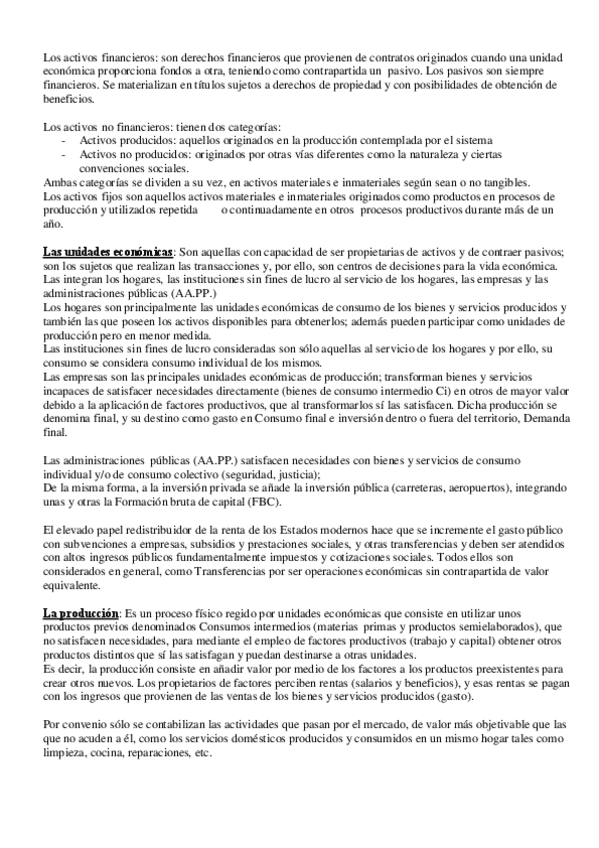 Los activos financieros: son derechos financieros que provienen de contratos originados cuando una unidad económica proporciona fondos a otra, teniendo como contrapartida un pasivo. Los pasivos son siempre financieros. Se materializan en títulos sujetos a derechos de propiedad y con posibilidades de obtención de beneficios.

Los activos no financieros: tienen dos categorías:
- Activos producidos: aquellos originados en la producción contemplada por el sistema
- Activos no producidos: originados por otras vías diferentes como la naturaleza y ciertas convenciones sociales.
Ambas categorías se dividen a su vez, en activos materiales e inmateriales según sean o no tangibles.
Los activos fijos son aquellos activos materiales e inmateriales originados como productos en procesos de producción y utilizados repetida o continuadamente en otros procesos productivos durante más de un año.

Las unidades económicas: Son aquellas con capacidad de ser propietarias de activos y de contraer pasivos; son los sujetos que realizan las transacciones y, por ello, son centros de decisiones para la vida económica.
Las integran los hogares, las instituciones sin fines de lucro al servicio de los hogares, las empresas y las administraciones públicas (AA.PP.)
Los hogares son principalmente las unidades económicas de consumo de los bienes y servicios producidos y también las que poseen los activos disponibles para obtenerlos; además pueden participar como unidades de producción pero en menor medida.
Las instituciones sin fines de lucro consideradas son sólo aquellas al servicio de los hogares y por ello, su consumo se considera consumo individual de los mismos.
Las empresas son las principales unidades económicas de producción; transforman bienes y servicios incapaces de satisfacer necesidades directamente (bienes de consumo intermedio Ci) en otros de mayor valor debido a la aplicación de factores productivos, que al transformarlos sí las satisfacen. Dicha producción se denomina final, y su destino como gasto en Consumo final e inversión dentro o fuera del territorio, Demanda final.

Las administraciones públicas (AA.PP.) satisfacen necesidades con bienes y servicios de consumo individual y/o de consumo colectivo (seguridad, justicia);
De la misma forma, a la inversión privada se añade la inversión pública (carreteras, aeropuertos), integrando unas y otras la Formación bruta de capital (FBC).

El elevado papel redistribuidor de la renta de los Estados modernos hace que se incremente el gasto público con subvenciones a empresas, subsidios y prestaciones sociales, y otras transferencias y deben ser atendidos con altos ingresos públicos fundamentalmente impuestos y cotizaciones sociales. Todos ellos son considerados en general, como Transferencias por ser operaciones económicas sin contrapartida de valor equivalente.

La producción: Es un proceso físico regido por unidades económicas que consiste en utilizar unos productos previos denominados Consumos intermedios (materias primas y productos semielaborados), que no satisfacen necesidades, para mediante el empleo de factores productivos (trabajo y capital) obtener otros productos distintos que sí las satisfagan y puedan destinarse a otras unidades.
Es decir, la producción consiste en añadir valor por medio de los factores a los productos preexistentes para crear otros nuevos. Los propietarios de factores perciben rentas (salarios y beneficios), y esas rentas se pagan con los ingresos que provienen de las ventas de los bienes y servicios producidos (gasto).

Por convenio sólo se contabilizan las actividades que pasan por el mercado, de valor más objetivable que las que no acuden a él, como los servicios domésticos producidos y consumidos en un mismo hogar tales como limpieza, cocina, reparaciones, etc.